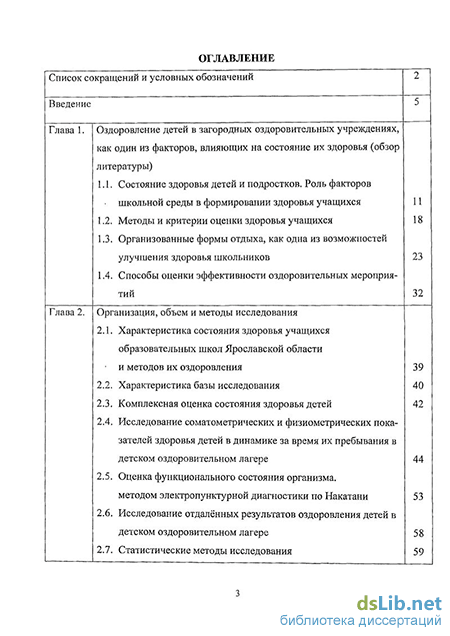 ОГЛАВЛЕНИЕ

| | | |
|---|---|---|
| Список сокращений и условных обозначений | | 2 |
| Введение | | 5 |
| Глава 1. | Оздоровление детей в загородных оздоровительных учреждениях, как один из факторов, влияющих на состояние их здоровья (обзор литературы) | |
| | 1.1. Состояние здоровья детей и подростков. Роль факторов школьной среды в формировании здоровья учащихся | 11 |
| | 1.2. Методы и критерии оценки здоровья учащихся | 18 |
| | 1.3. Организованные формы отдыха, как одна из возможностей улучшения здоровья школьников | 23 |
| | 1.4. Способы оценки эффективности оздоровительных мероприятий | 32 |
| Глава 2. | Организация, объем и методы исследования | |
| | 2.1. Характеристика состояния здоровья учащихся образовательных школ Ярославской области и методов их оздоровления | 39 |
| | 2.2. Характеристика базы исследования | 40 |
| | 2.3. Комплексная оценка состояния здоровья детей | 42 |
| | 2.4. Исследование соматометрических и физиометрических показателей здоровья детей в динамике за время их пребывания в детском оздоровительном лагере | 44 |
| | 2.5. Оценка функционального состояния организма. методом электропунктурной диагностики по Накатани | 53 |
| | 2.6. Исследование отдалённых результатов оздоровления детей в детском оздоровительном лагере | 58 |
| | 2.7. Статистические методы исследования | 59 |

3

dsLib.net
библиотека диссертаций